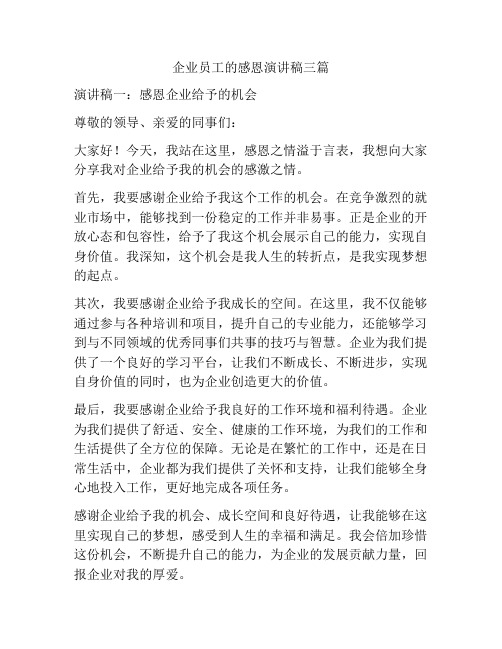 企业员工的感恩演讲稿三篇

演讲稿一：感恩企业给予的机会

尊敬的领导、亲爱的同事们：

大家好！今天，我站在这里，感恩之情溢于言表，我想向大家分享我对企业给予我的机会的感激之情。

首先，我要感谢企业给予我这个工作的机会。在竞争激烈的就业市场中，能够找到一份稳定的工作并非易事。正是企业的开放心态和包容性，给予了我这个机会展示自己的能力，实现自身价值。我深知，这个机会是我人生的转折点，是我实现梦想的起点。

其次，我要感谢企业给予我成长的空间。在这里，我不仅能够通过参与各种培训和项目，提升自己的专业能力，还能够学习到与不同领域的优秀同事们共事的技巧与智慧。企业为我们提供了一个良好的学习平台，让我们不断成长、不断进步，实现自身价值的同时，也为企业创造更大的价值。

最后，我要感谢企业给予我良好的工作环境和福利待遇。企业为我们提供了舒适、安全、健康的工作环境，为我们的工作和生活提供了全方位的保障。无论是在繁忙的工作中，还是在日常生活中，企业都为我们提供了关怀和支持，让我们能够全身心地投入工作，更好地完成各项任务。

感谢企业给予我的机会、成长空间和良好待遇，让我能够在这里实现自己的梦想，感受到人生的幸福和满足。我会倍加珍惜这份机会，不断提升自己的能力，为企业的发展贡献力量，回报企业对我的厚爱。